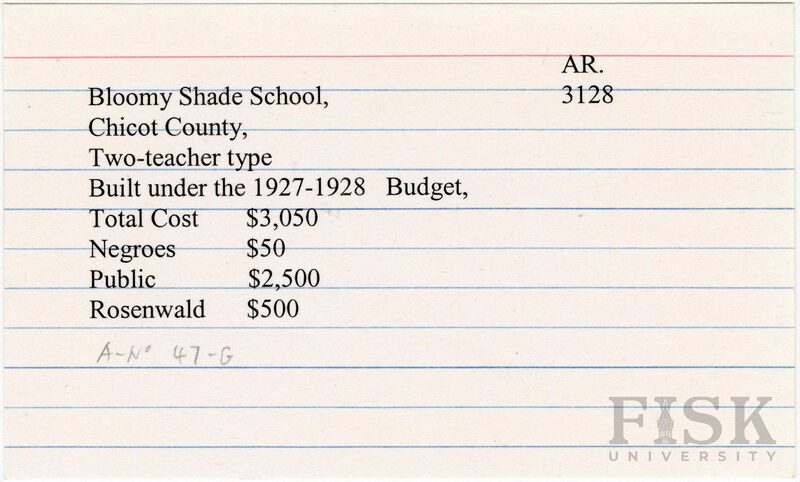 AR.
3128

Bloomy Shade School,
Chicot County,
Two-teacher type
Built under the 1927-1928 Budget,
Total Cost $3,050
Negroes $50
Public $2,500
Rosenwald $500

A-No 47-G

FISK
UNIVERSITY